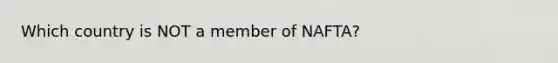 Which country is NOT a member of NAFTA?